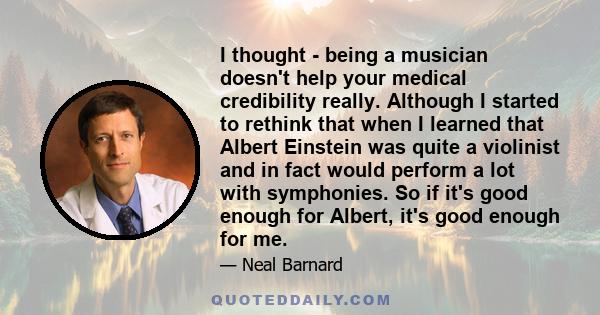 I thought - being a musician doesn't help your medical credibility really. Although I started to rethink that when I learned that Albert Einstein was quite a violinist and in fact would perform a lot with symphonies. So if it's good enough for Albert, it's good enough for me.

— Neal Barnard

QUOTEDDAILY.COM